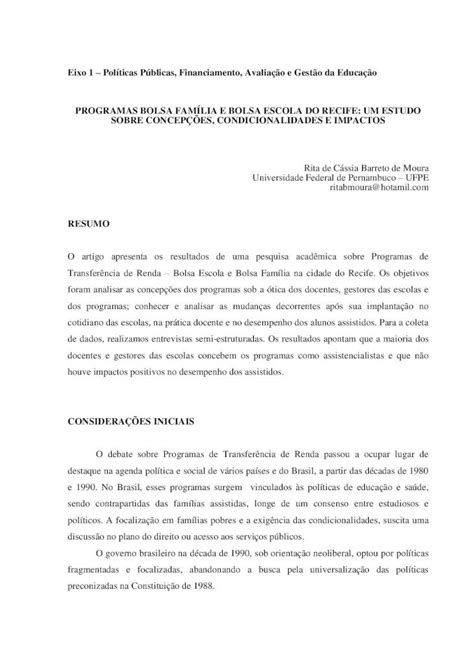 Eixo 1 – Políticas Públicas, Financiamento, Avaliação e Gestão da Educação

PROGRAMAS BOLSA FAMÍLIA E BOLSA ESCOLA DO RECIFE: UM ESTUDO SOBRE CONCEPÇÕES, CONDICIONALIDADES E IMPACTOS

Rita de Cássia Barreto de Moura
Universidade Federal de Pernambuco – UFPE
ritabmoura@hotamil.com

RESUMO

O artigo apresenta os resultados de uma pesquisa acadêmica sobre Programas de Transferência de Renda – Bolsa Escola e Bolsa Família na cidade do Recife. Os objetivos foram analisar as concepções dos programas sob a ótica dos docentes, gestores das escolas e dos programas; conhecer e analisar as mudanças decorrentes após sua implantação no cotidiano das escolas, na prática docente e no desempenho dos alunos assistidos. Para a coleta de dados, realizamos entrevistas semi-estruturadas. Os resultados apontam que a maioria dos docentes e gestores das escolas concebem os programas como assistencialistas e que não houve impactos positivos no desempenho dos assistidos.

CONSIDERAÇÕES INICIAIS

O debate sobre Programas de Transferência de Renda passou a ocupar lugar de destaque na agenda política e social de vários países e do Brasil, a partir das décadas de 1980 e 1990. No Brasil, esses programas surgem vinculados às políticas de educação e saúde, sendo contrapartidas das famílias assistidas, longe de um consenso entre estudiosos e políticos. A focalização em famílias pobres e a exigência das condicionalidades, suscita uma discussão no plano do direito ou acesso aos serviços públicos.

O governo brasileiro na década de 1990, sob orientação neoliberal, optou por políticas fragmentadas e focalizadas, abandonando a busca pela universalização das políticas preconizadas na Constituição de 1988.